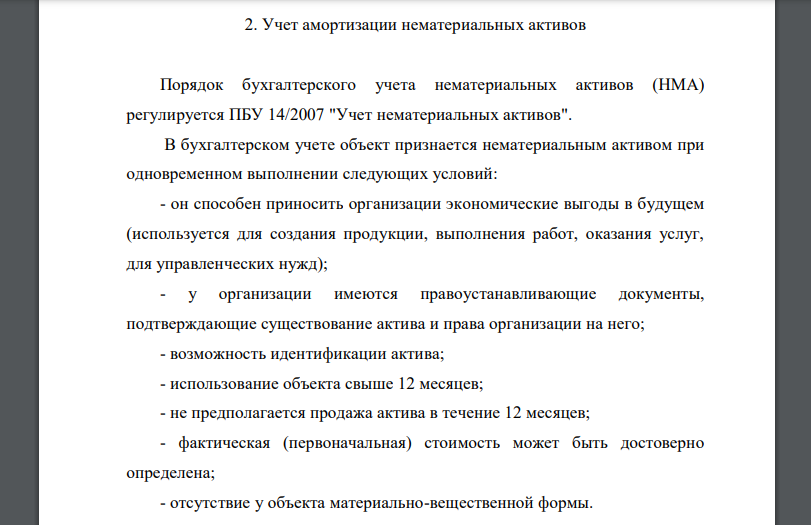 2. Учет амортизации нематериальных активов

Порядок бухгалтерского учета нематериальных активов (НМА) регулируется ПБУ 14/2007 "Учет нематериальных активов".

В бухгалтерском учете объект признается нематериальным активом при одновременном выполнении следующих условий:

- он способен приносить организации экономические выгоды в будущем (используется для создания продукции, выполнения работ, оказания услуг, для управленческих нужд);

- у организации имеются правоустанавливающие документы, подтверждающие существование актива и права организации на него;

- возможность идентификации актива;

- использование объекта свыше 12 месяцев;

- не предполагается продажа актива в течение 12 месяцев;

- фактическая (первоначальная) стоимость может быть достоверно определена;

- отсутствие у объекта материально-вещественной формы.